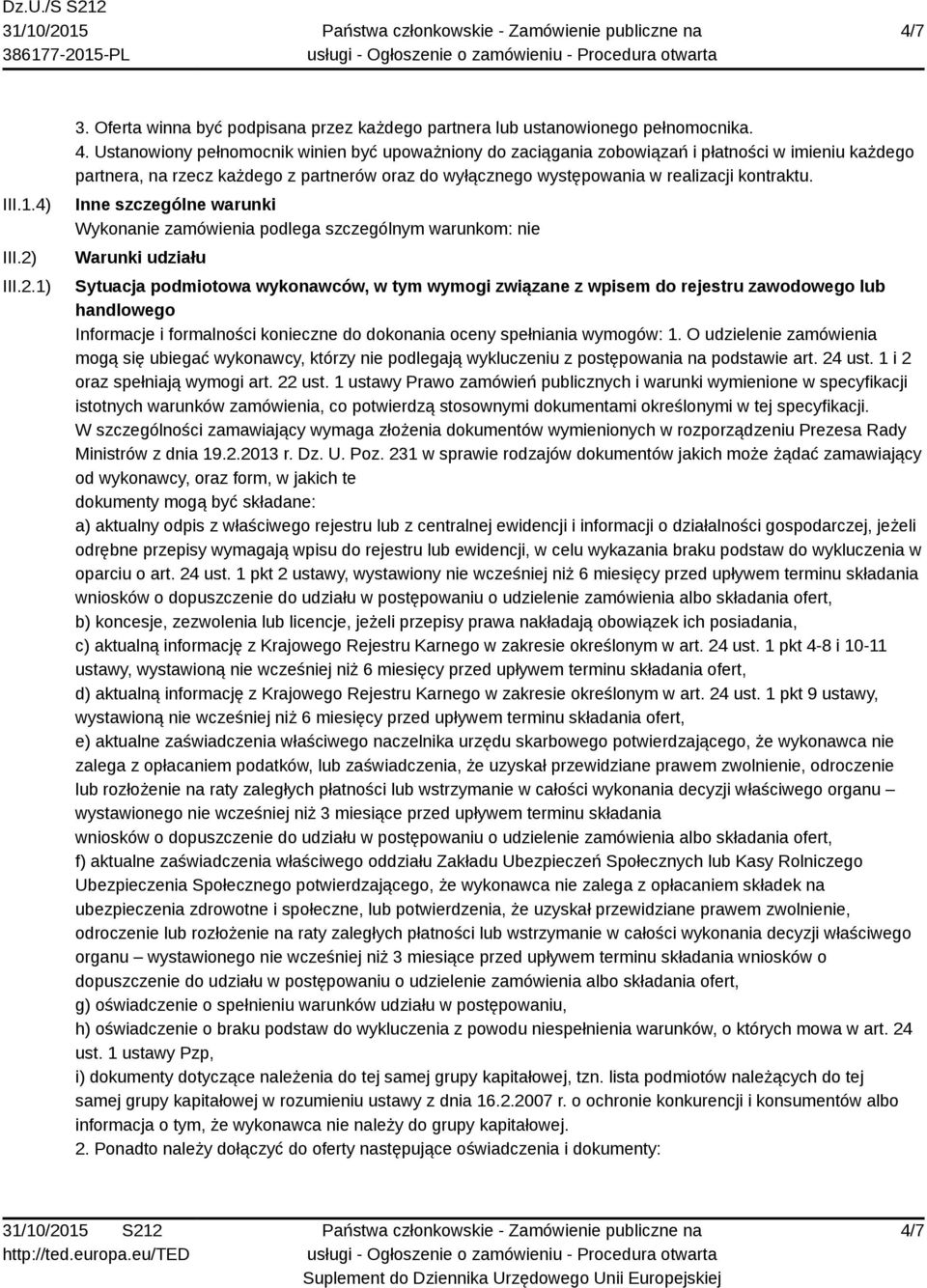 Dz.U./S S212
31/10/2015
386177-2015-PL

Państwa członkowskie - Zamówienie publiczne na usługi - Ogłoszenie o zamówieniu - Procedura otwarta

4/7

3. Oferta winna być podpisana przez każdego partnera lub ustanowionego pełnomocnika.
4. Ustanowiony pełnomocnik winien być upoważniony do zaciągania zobowiązań i płatności w imieniu każdego partnera, na rzecz każdego z partnerów oraz do wyłącznego występowania w realizacji kontraktu.

III.1.4) Inne szczególne warunki
Wykonanie zamówienia podlega szczególnym warunkom: nie

III.2) Warunki udziału

III.2.1) Sytuacja podmiotowa wykonawców, w tym wymogi związane z wpisem do rejestru zawodowego lub handlowego
Informacje i formalności konieczne do dokonania oceny spełniania wymogów: 1. O udzielenie zamówienia mogą się ubiegać wykonawcy, którzy nie podlegają wykluczeniu z postępowania na podstawie art. 24 ust. 1 i 2 oraz spełniają wymogi art. 22 ust. 1 ustawy Prawo zamówień publicznych i warunki wymienione w specyfikacji istotnych warunków zamówienia, co potwierdzą stosownymi dokumentami określonymi w tej specyfikacji.
W szczególności zamawiający wymaga złożenia dokumentów wymienionych w rozporządzeniu Prezesa Rady Ministrów z dnia 19.2.2013 r. Dz. U. Poz. 231 w sprawie rodzajów dokumentów jakich może żądać zamawiający od wykonawcy, oraz form, w jakich te
dokumenty mogą być składane:
a) aktualny odpis z właściwego rejestru lub z centralnej ewidencji i informacji o działalności gospodarczej, jeżeli odrębne przepisy wymagają wpisu do rejestru lub ewidencji, w celu wykazania braku podstaw do wykluczenia w oparciu o art. 24 ust. 1 pkt 2 ustawy, wystawiony nie wcześniej niż 6 miesięcy przed upływem terminu składania wniosków o dopuszczenie do udziału w postępowaniu o udzielenie zamówienia albo składania ofert,
b) koncesje, zezwolenia lub licencje, jeżeli przepisy prawa nakładają obowiązek ich posiadania,
c) aktualną informację z Krajowego Rejestru Karnego w zakresie określonym w art. 24 ust. 1 pkt 4-8 i 10-11 ustawy, wystawioną nie wcześniej niż 6 miesięcy przed upływem terminu składania ofert,
d) aktualną informację z Krajowego Rejestru Karnego w zakresie określonym w art. 24 ust. 1 pkt 9 ustawy, wystawioną nie wcześniej niż 6 miesięcy przed upływem terminu składania ofert,
e) aktualne zaświadczenia właściwego naczelnika urzędu skarbowego potwierdzającego, że wykonawca nie zalega z opłacaniem podatków, lub zaświadczenia, że uzyskał przewidziane prawem zwolnienie, odroczenie lub rozłożenie na raty zaległych płatności lub wstrzymanie w całości wykonania decyzji właściwego organu – wystawionego nie wcześniej niż 3 miesiące przed upływem terminu składania
wniosków o dopuszczenie do udziału w postępowaniu o udzielenie zamówienia albo składania ofert,
f) aktualne zaświadczenia właściwego oddziału Zakładu Ubezpieczeń Społecznych lub Kasy Rolniczego Ubezpieczenia Społecznego potwierdzającego, że wykonawca nie zalega z opłacaniem składek na ubezpieczenia zdrowotne i społeczne, lub potwierdzenia, że uzyskał przewidziane prawem zwolnienie, odroczenie lub rozłożenie na raty zaległych płatności lub wstrzymanie w całości wykonania decyzji właściwego organu – wystawionego nie wcześniej niż 3 miesiące przed upływem terminu składania wniosków o dopuszczenie do udziału w postępowaniu o udzielenie zamówienia albo składania ofert,
g) oświadczenie o spełnieniu warunków udziału w postępowaniu,
h) oświadczenie o braku podstaw do wykluczenia z powodu niespełnienia warunków, o których mowa w art. 24 ust. 1 ustawy Pzp,
i) dokumenty dotyczące należenia do tej samej grupy kapitałowej, tzn. lista podmiotów należących do tej samej grupy kapitałowej w rozumieniu ustawy z dnia 16.2.2007 r. o ochronie konkurencji i konsumentów albo informacja o tym, że wykonawca nie należy do grupy kapitałowej.
2. Ponadto należy dołączyć do oferty następujące oświadczenia i dokumenty:

31/10/2015 S212
http://ted.europa.eu/TED

Państwa członkowskie - Zamówienie publiczne na usługi - Ogłoszenie o zamówieniu - Procedura otwarta
Suplement do Dziennika Urzędowego Unii Europejskiej

4/7